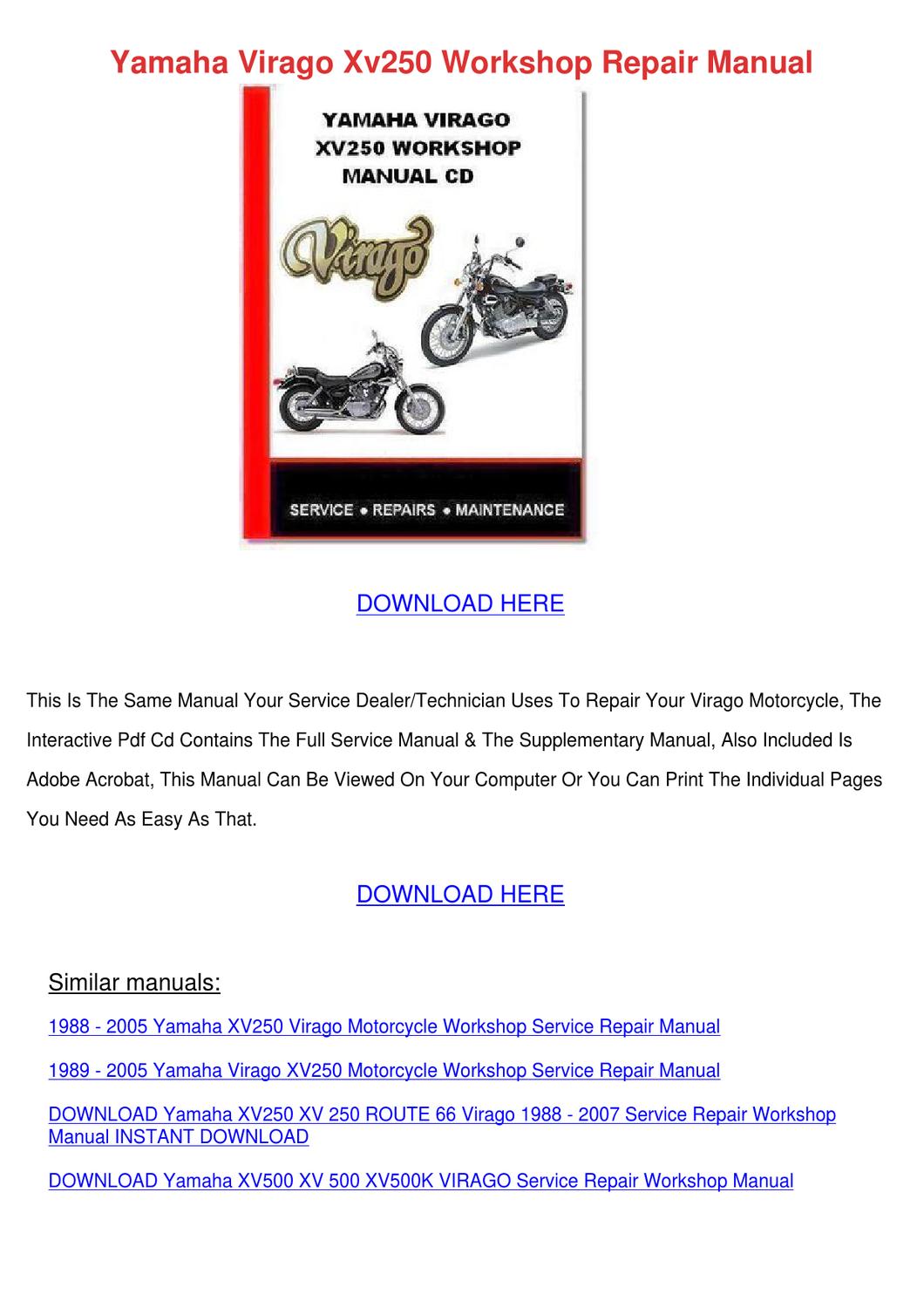 Yamaha Virago Xv250 Workshop Repair Manual

YAMAHA VIRAGO XV250 WORKSHOP MANUAL CD

Virago

SERVICE • REPAIRS • MAINTENANCE

DOWNLOAD HERE

This Is The Same Manual Your Service Dealer/Technician Uses To Repair Your Virago Motorcycle, The Interactive Pdf Cd Contains The Full Service Manual & The Supplementary Manual, Also Included Is Adobe Acrobat, This Manual Can Be Viewed On Your Computer Or You Can Print The Individual Pages You Need As Easy As That.

DOWNLOAD HERE

Similar manuals:

1988 - 2005 Yamaha XV250 Virago Motorcycle Workshop Service Repair Manual

1989 - 2005 Yamaha Virago XV250 Motorcycle Workshop Service Repair Manual

DOWNLOAD Yamaha XV250 XV 250 ROUTE 66 Virago 1988 - 2007 Service Repair Workshop Manual INSTANT DOWNLOAD

DOWNLOAD Yamaha XV500 XV 500 XV500K VIRAGO Service Repair Workshop Manual